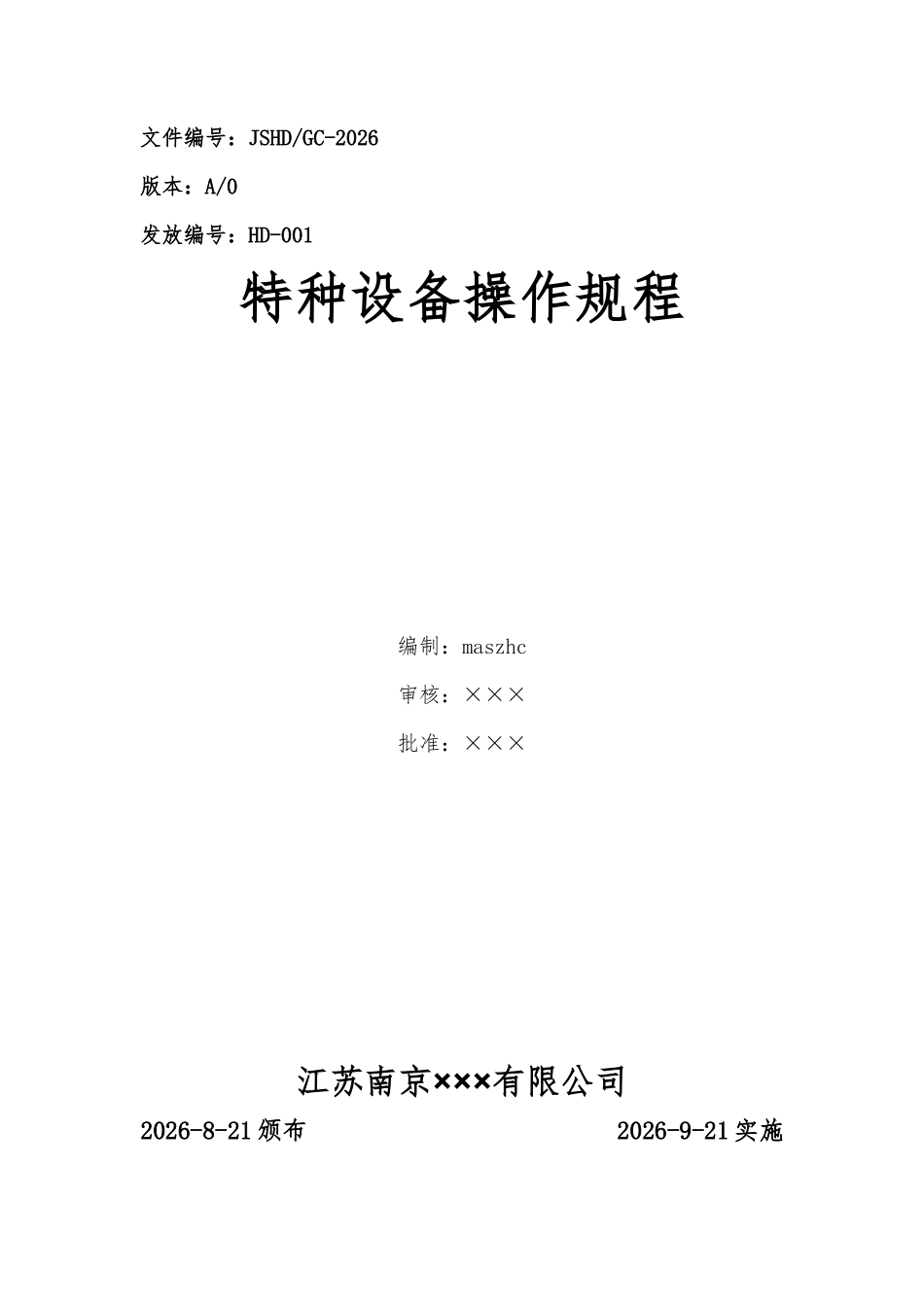 文件编号：JSHD/GC-2026

版本：A/0

发放编号：HD-001

特种设备操作规程

编制：maszhc

审核：×××

批准：×××

江苏南京×××有限公司

2026-8-21颁布 2026-9-21实施